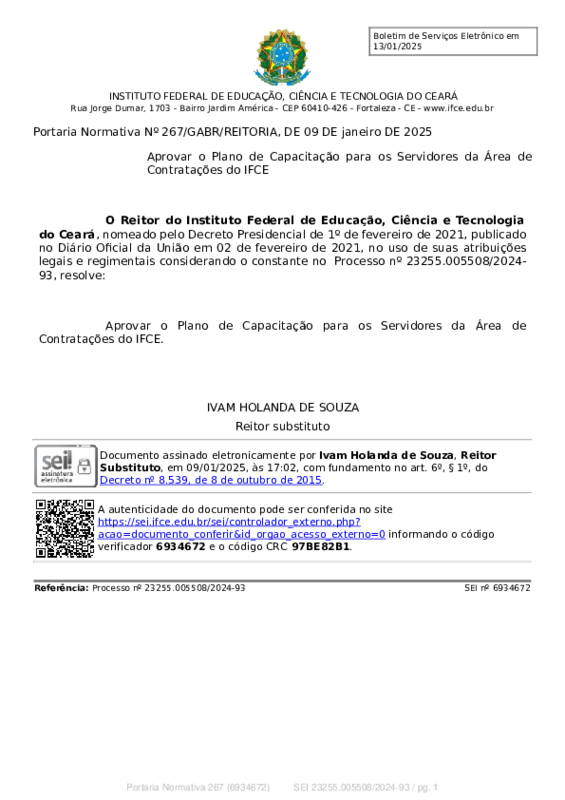 Boletim de Serviços Eletrônico em 13/01/2025

INSTITUTO FEDERAL DE EDUCAÇÃO, CIÊNCIA E TECNOLOGIA DO CEARÁ
Rua Jorge Dumar, 1703 - Bairro Jardim América - CEP 60410-426 - Fortaleza - CE - www.ifce.edu.br

Portaria Normativa Nº 267/GABR/REITORIA, DE 09 DE janeiro DE 2025

Aprovar o Plano de Capacitação para os Servidores da Área de Contratações do IFCE

O Reitor do Instituto Federal de Educação, Ciência e Tecnologia do Ceará, nomeado pelo Decreto Presidencial de 1º de fevereiro de 2021, publicado no Diário Oficial da União em 02 de fevereiro de 2021, no uso de suas atribuições legais e regimentais considerando o constante no Processo nº 23255.005508/2024-93, resolve:

Aprovar o Plano de Capacitação para os Servidores da Área de Contratações do IFCE.

IVAM HOLANDA DE SOUZA
Reitor substituto

sei! assinatura eletrônica

Documento assinado eletronicamente por Ivam Holanda de Souza, Reitor Substituto, em 09/01/2025, às 17:02, com fundamento no art. 6º, § 1º, do Decreto nº 8.539, de 8 de outubro de 2015.

A autenticidade do documento pode ser conferida no site https://sei.ifce.edu.br/sei/controlador_externo.php?acao=documento_conferir&id_orgao_acesso_externo=0 informando o código verificador 6934672 e o código CRC 97BE82B1.

Referência: Processo nº 23255.005508/2024-93 SEI nº 6934672

Portaria Normativa 267 (6934672) SEI 23255.005508/2024-93 / pg. 1